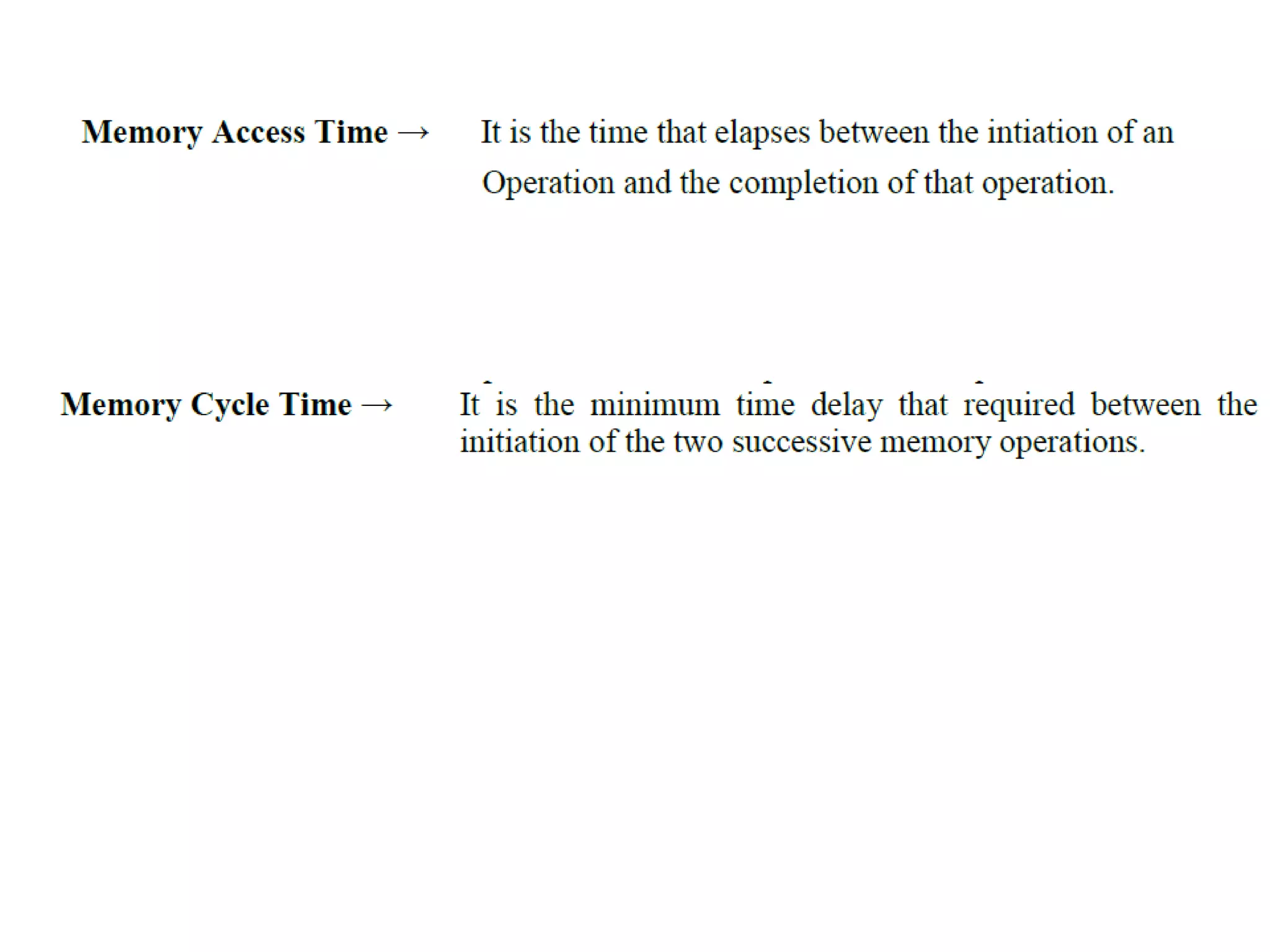 Memory Access Time → It is the time that elapses between the intiation of an Operation and the completion of that operation.

Memory Cycle Time → It is the minimum time delay that required between the initiation of the two successive memory operations.